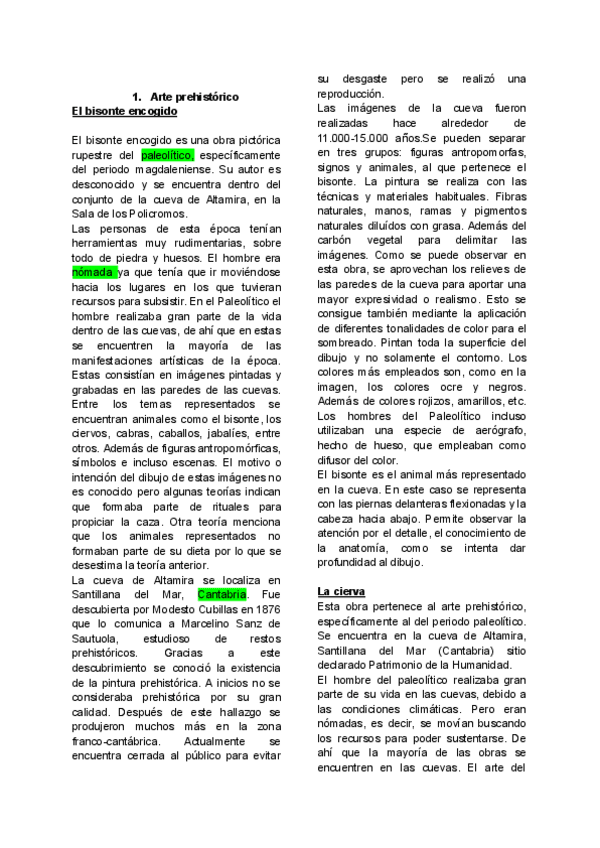 1. Arte prehistórico
El bisonte encogido

El bisonte encogido es una obra pictórica rupestre del paleolítico, específicamente del periodo magdaleniense. Su autor es desconocido y se encuentra dentro del conjunto de la cueva de Altamira, en la Sala de los Policromos.
Las personas de esta época tenían herramientas muy rudimentarias, sobre todo de piedra y huesos. El hombre era nómada ya que tenía que ir moviéndose hacia los lugares en los que tuvieran recursos para subsistir. En el Paleolítico el hombre realizaba gran parte de la vida dentro de las cuevas, de ahí que en estas se encuentren la mayoría de las manifestaciones artísticas de la época. Estas consistían en imágenes pintadas y grabadas en las paredes de las cuevas. Entre los temas representados se encuentran animales como el bisonte, los ciervos, cabras, caballos, jabalíes, entre otros. Además de figuras antropomórficas, símbolos e incluso escenas. El motivo o intención del dibujo de estas imágenes no es conocido pero algunas teorías indican que formaba parte de rituales para propiciar la caza. Otra teoría menciona que los animales representados no formaban parte de su dieta por lo que se desestima la teoría anterior.
La cueva de Altamira se localiza en Santillana del Mar, Cantabria. Fue descubierta por Modesto Cubillas en 1876 que lo comunica a Marcelino Sanz de Sautuola, estudioso de restos prehistóricos. Gracias a este descubrimiento se conoció la existencia de la pintura prehistórica. A inicios no se consideraba prehistórica por su gran calidad. Después de este hallazgo se produjeron muchos más en la zona franco-cantábrica. Actualmente se encuentra cerrada al público para evitar su desgaste pero se realizó una reproducción.
Las imágenes de la cueva fueron realizadas hace alrededor de 11.000-15.000 años.Se pueden separar en tres grupos: figuras antropomorfas, signos y animales, al que pertenece el bisonte. La pintura se realiza con las técnicas y materiales habituales. Fibras naturales, manos, ramas y pigmentos naturales diluídos con grasa. Además del carbón vegetal para delimitar las imágenes. Como se puede observar en esta obra, se aprovechan los relieves de las paredes de la cueva para aportar una mayor expresividad o realismo. Esto se consigue también mediante la aplicación de diferentes tonalidades de color para el sombreado. Pintan toda la superficie del dibujo y no solamente el contorno. Los colores más empleados son, como en la imagen, los colores ocre y negros. Además de colores rojizos, amarillos, etc. Los hombres del Paleolítico incluso utilizaban una especie de aerógrafo, hecho de hueso, que empleaban como difusor del color.
El bisonte es el animal más representado en la cueva. En este caso se representa con las piernas delanteras flexionadas y la cabeza hacia abajo. Permite observar la atención por el detalle, el conocimiento de la anatomía, como se intenta dar profundidad al dibujo.

La cierva
Esta obra pertenece al arte prehistórico, específicamente al del periodo paleolítico. Se encuentra en la cueva de Altamira, Santillana del Mar (Cantabria) sitio declarado Patrimonio de la Humanidad.
El hombre del paleolítico realizaba gran parte de su vida en las cuevas, debido a las condiciones climáticas. Pero eran nómadas, es decir, se movían buscando los recursos para poder sustentarse. De ahí que la mayoría de las obras se encuentren en las cuevas. El arte del